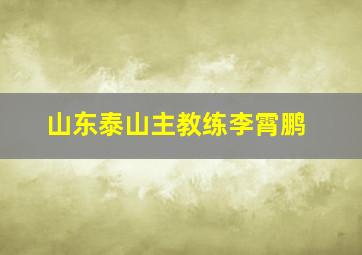 山东泰山主教练李霄鹏